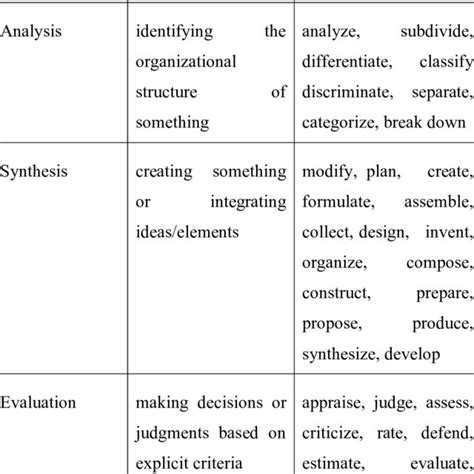 | | | |
|---|---|---|
| Analysis | identifying the organizational structure of something | analyze, subdivide, differentiate, classify discriminate, separate, categorize, break down |
| Synthesis | creating something or integrating ideas/elements | modify, plan, create, formulate, assemble, collect, design, invent, organize, compose, construct, prepare, propose, produce, synthesize, develop |
| Evaluation | making decisions or judgments based on explicit criteria | appraise, judge, assess, criticize, rate, defend, estimate, evaluate, |